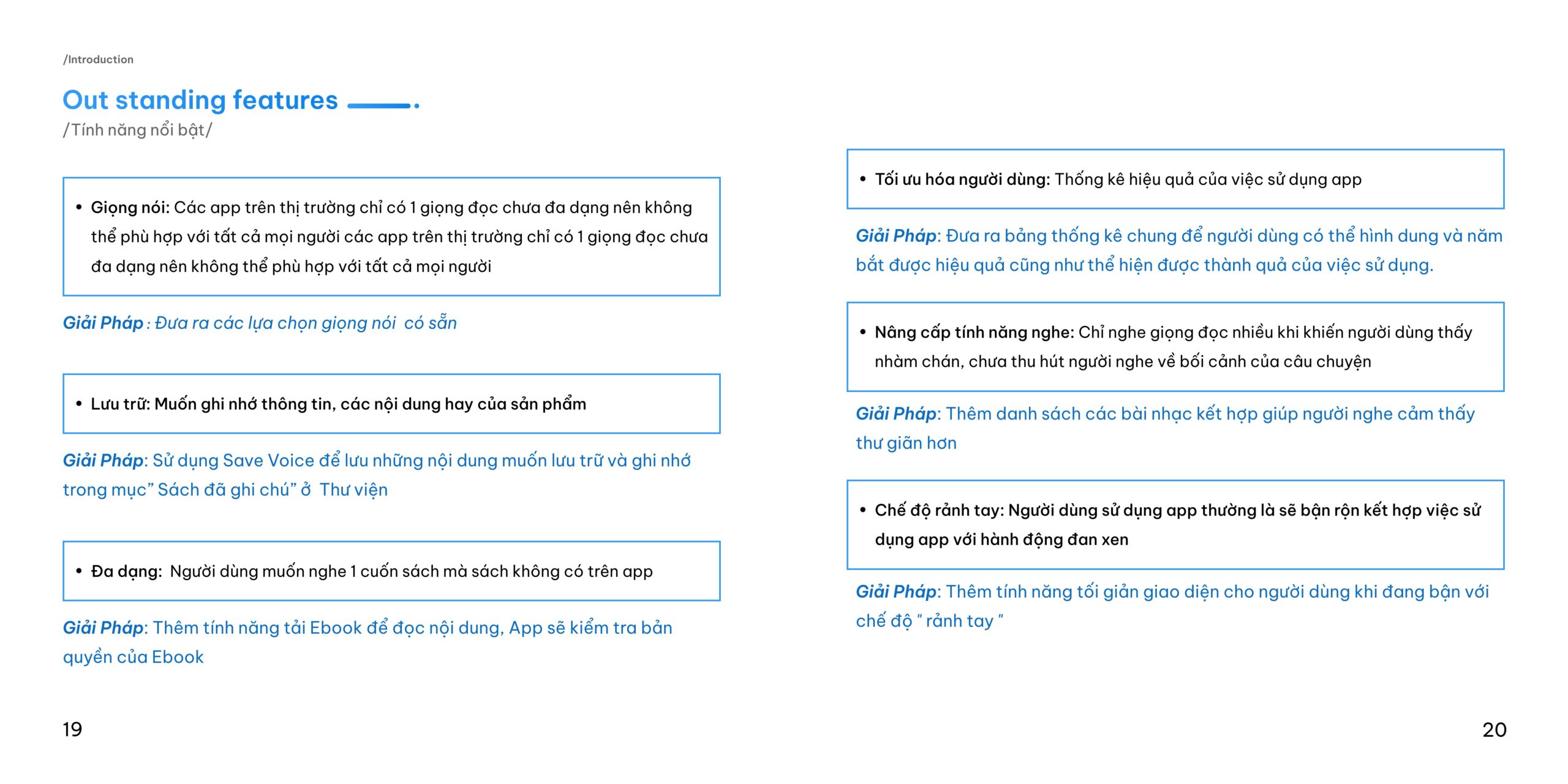 /Introduction

Out standing features

/Tính năng nổi bật/

• Giọng nói: Các app trên thị trường chỉ có 1 giọng đọc chưa đa dạng nên không thể phù hợp với tất cả mọi người các app trên thị trường chỉ có 1 giọng đọc chưa đa dạng nên không thể phù hợp với tất cả mọi người

Giải Pháp : Đưa ra các lựa chọn giọng nói  có sẵn

• Lưu trữ: Muốn ghi nhớ thông tin, các nội dung hay của sản phẩm

Giải Pháp: Sử dụng Save Voice để lưu những nội dung muốn lưu trữ và ghi nhớ trong mục" Sách đã ghi chú" ở  Thư viện

• Đa dạng:  Người dùng muốn nghe 1 cuốn sách mà sách không có trên app

Giải Pháp: Thêm tính năng tải Ebook để đọc nội dung, App sẽ kiểm tra bản quyền của Ebook

19

• Tối ưu hóa người dùng: Thống kê hiệu quả của việc sử dụng app

Giải Pháp: Đưa ra bảng thống kê chung để người dùng có thể hình dung và năm bắt được hiệu quả cũng như thể hiện được thành quả của việc sử dụng.

• Nâng cấp tính năng nghe: Chỉ nghe giọng đọc nhiều khi khiến người dùng thấy nhàm chán, chưa thu hút người nghe về bối cảnh của câu chuyện

Giải Pháp: Thêm danh sách các bài nhạc kết hợp giúp người nghe cảm thấy thư giãn hơn

• Chế độ rảnh tay: Người dùng sử dụng app thường là sẽ bận rộn kết hợp việc sử dụng app với hành động đan xen

Giải Pháp: Thêm tính năng tối giản giao diện cho người dùng khi đang bận với chế độ " rảnh tay "

20